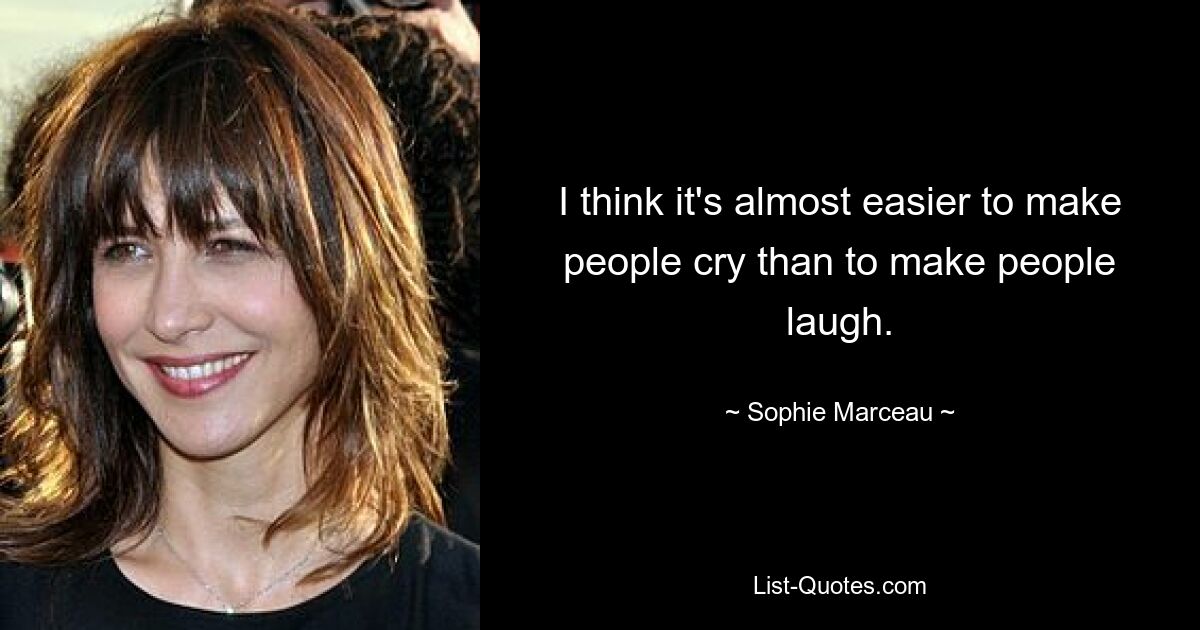 I think it's almost easier to make people cry than to make people laugh.

~ Sophie Marceau ~

List-Quotes.com